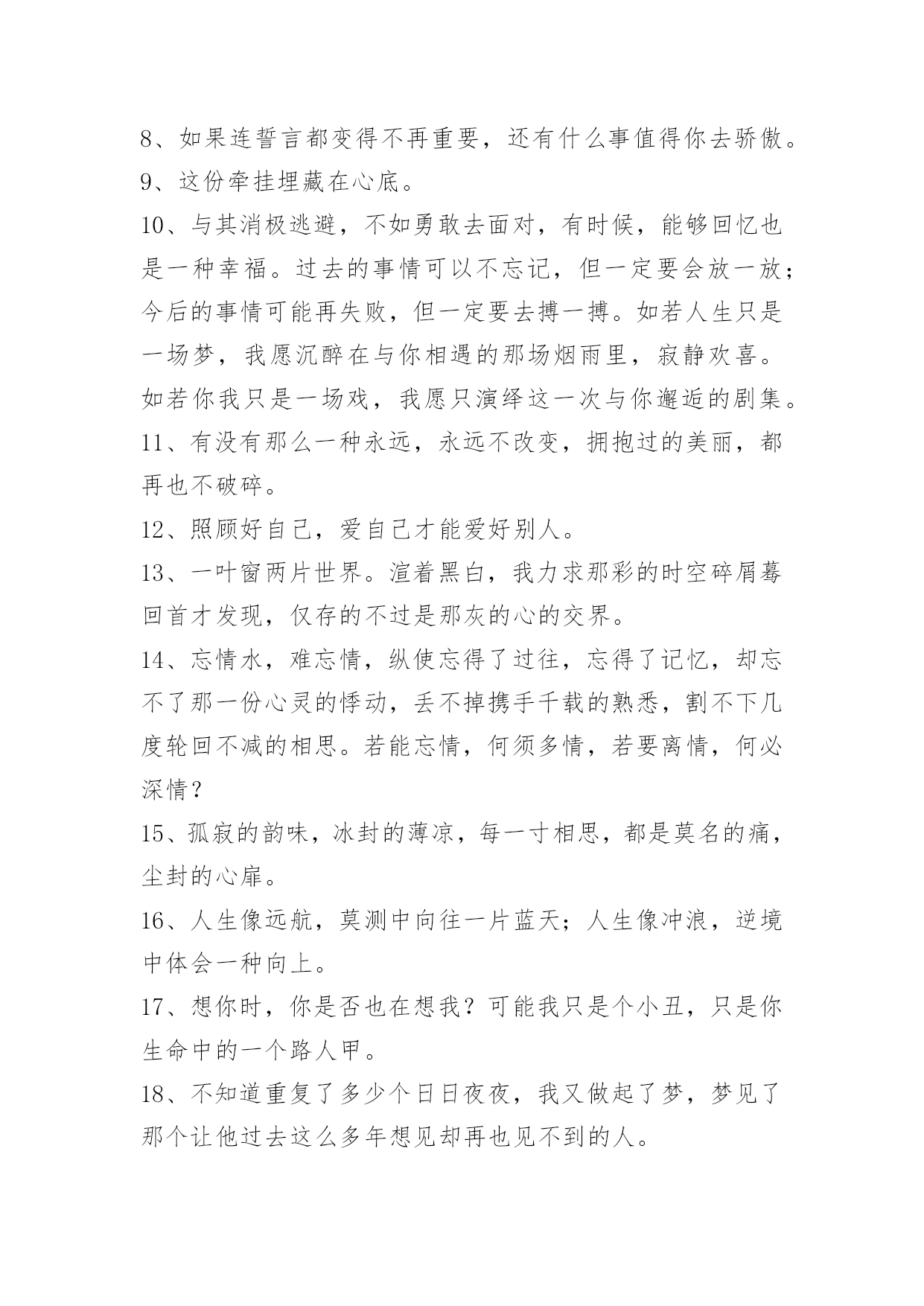 8、如果连誓言都变得不再重要，还有什么事值得你去骄傲。

9、这份牵挂埋藏在心底。

10、与其消极逃避，不如勇敢去面对，有时候，能够回忆也是一种幸福。过去的事情可以不忘记，但一定要会放一放；今后的事情可能再失败，但一定要去搏一搏。如若人生只是一场梦，我愿沉醉在与你相遇的那场烟雨里，寂静欢喜。如若你我只是一场戏，我愿只演绎这一次与你邂逅的剧集。

11、有没有那么一种永远，永远不改变，拥抱过的美丽，都再也不破碎。

12、照顾好自己，爱自己才能爱好别人。

13、一叶窗两片世界。渲着黑白，我力求那彩的时空碎屑蓦回首才发现，仅存的不过是那灰的心的交界。

14、忘情水，难忘情，纵使忘得了过往，忘得了记忆，却忘不了那一份心灵的悸动，丢不掉携手千载的熟悉，割不下几度轮回不减的相思。若能忘情，何须多情，若要离情，何必深情？

15、孤寂的韵味，冰封的薄凉，每一寸相思，都是莫名的痛，尘封的心扉。

16、人生像远航，莫测中向往一片蓝天；人生像冲浪，逆境中体会一种向上。

17、想你时，你是否也在想我？可能我只是个小丑，只是你生命中的一个路人甲。

18、不知道重复了多少个日日夜夜，我又做起了梦，梦见了那个让他过去这么多年想见却再也见不到的人。